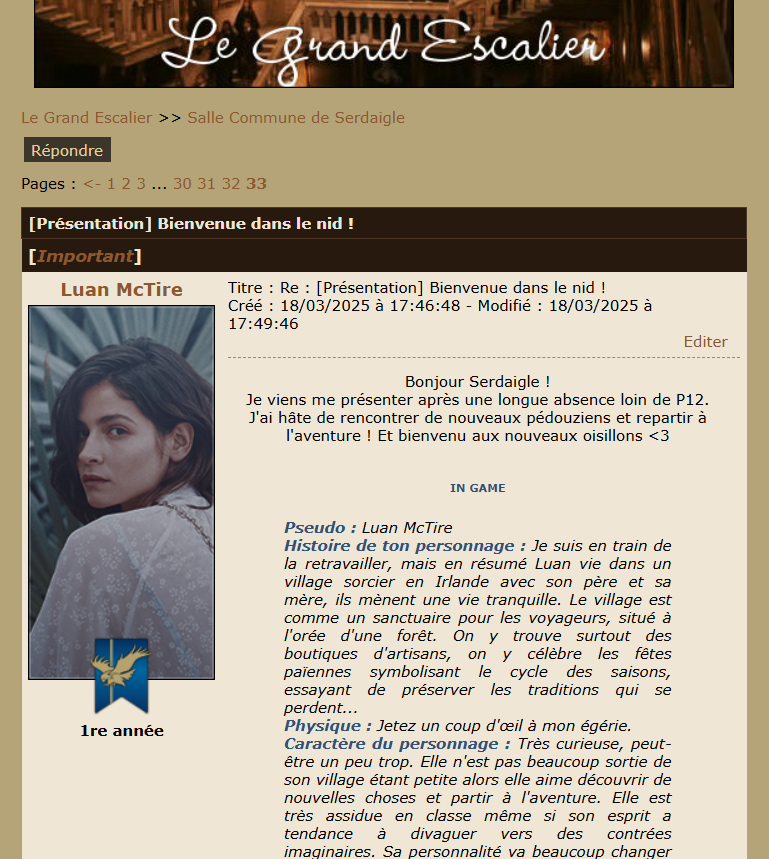 Le Grand Escalier

Le Grand Escalier >> Salle Commune de Serdaigle

Répondre

Pages : <- 1 2 3 ... 30 31 32 33

[Présentation] Bienvenue dans le nid !

[Important]

Luan McTire

1re année

Titre : Re : [Présentation] Bienvenue dans le nid !
Créé : 18/03/2025 à 17:46:48 - Modifié : 18/03/2025 à 17:49:46

Editer

Bonjour Serdaigle !
Je viens me présenter après une longue absence loin de P12.
J'ai hâte de rencontrer de nouveaux pédouziens et repartir à l'aventure ! Et bienvenu aux nouveaux oisillons <3

IN GAME

Pseudo : Luan McTire
Histoire de ton personnage : Je suis en train de la retravailler, mais en résumé Luan vie dans un village sorcier en Irlande avec son père et sa mère, ils mènent une vie tranquille. Le village est comme un sanctuaire pour les voyageurs, situé à l'orée d'une forêt. On y trouve surtout des boutiques d'artisans, on y célèbre les fêtes païennes symbolisant le cycle des saisons, essayant de préserver les traditions qui se perdent...
Physique : Jetez un coup d'œil à mon égérie.
Caractère du personnage : Très curieuse, peut-être un peu trop. Elle n'est pas beaucoup sortie de son village étant petite alors elle aime découvrir de nouvelles choses et partir à l'aventure. Elle est très assidue en classe même si son esprit a tendance à divaguer vers des contrées imaginaires. Sa personnalité va beaucoup changer